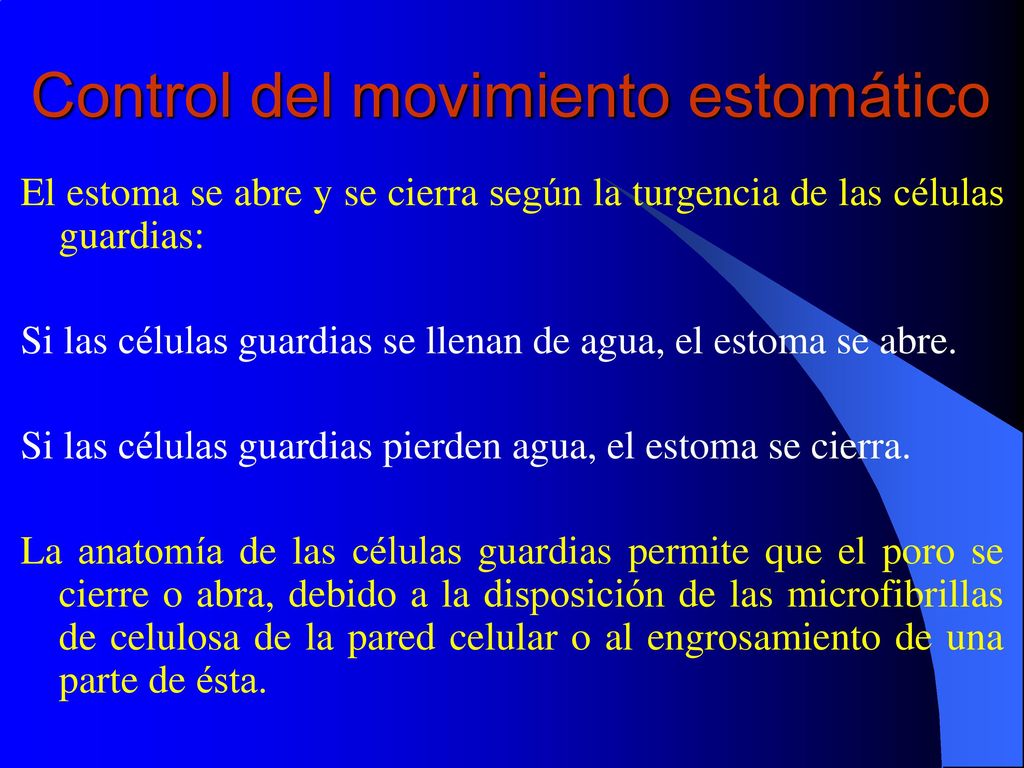 Control del movimiento estomático

El estoma se abre y se cierra según la turgencia de las células guardias:

Si las células guardias se llenan de agua, el estoma se abre.

Si las células guardias pierden agua, el estoma se cierra.

La anatomía de las células guardias permite que el poro se cierre o abra, debido a la disposición de las microfibrillas de celulosa de la pared celular o al engrosamiento de una parte de ésta.